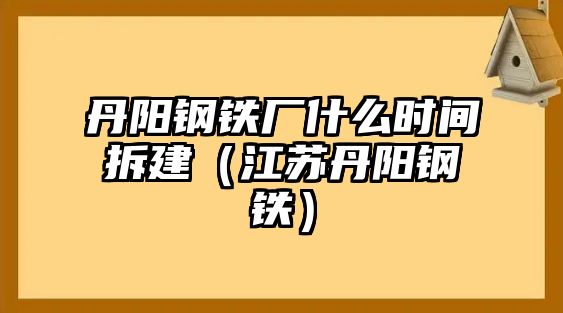 丹阳钢铁厂什么时间拆建（江苏丹阳钢铁）